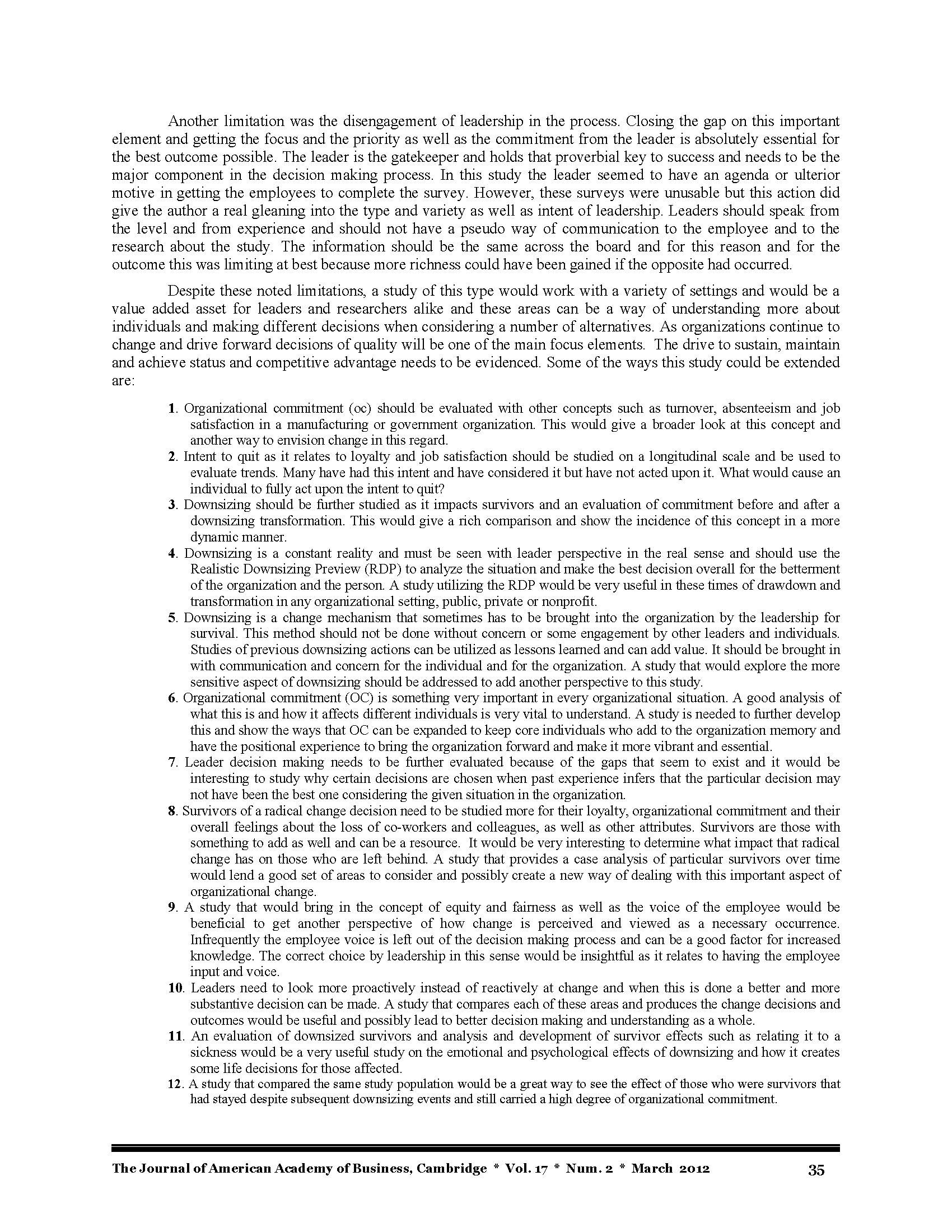 Another limitation was the disengagement of leadership in the process. Closing the gap on this important element and getting the focus and the priority as well as the commitment from the leader is absolutely essential for the best outcome possible. The leader is the gatekeeper and holds that proverbial key to success and needs to be the major component in the decision making process. In this study the leader seemed to have an agenda or ulterior motive in getting the employees to complete the survey. However, these surveys were unusable but this action did give the author a real gleaning into the type and variety as well as intent of leadership. Leaders should speak from the level and from experience and should not have a pseudo way of communication to the employee and to the research about the study. The information should be the same across the board and for this reason and for the outcome this was limiting at best because more richness could have been gained if the opposite had occurred.

Despite these noted limitations, a study of this type would work with a variety of settings and would be a value added asset for leaders and researchers alike and these areas can be a way of understanding more about individuals and making different decisions when considering a number of alternatives. As organizations continue to change and drive forward decisions of quality will be one of the main focus elements. The drive to sustain, maintain and achieve status and competitive advantage needs to be evidenced. Some of the ways this study could be extended are:

1. Organizational commitment (oc) should be evaluated with other concepts such as turnover, absenteeism and job satisfaction in a manufacturing or government organization. This would give a broader look at this concept and another way to envision change in this regard.
2. Intent to quit as it relates to loyalty and job satisfaction should be studied on a longitudinal scale and be used to evaluate trends. Many have had this intent and have considered it but have not acted upon it. What would cause an individual to fully act upon the intent to quit?
3. Downsizing should be further studied as it impacts survivors and an evaluation of commitment before and after a downsizing transformation. This would give a rich comparison and show the incidence of this concept in a more dynamic manner.
4. Downsizing is a constant reality and must be seen with leader perspective in the real sense and should use the Realistic Downsizing Preview (RDP) to analyze the situation and make the best decision overall for the betterment of the organization and the person. A study utilizing the RDP would be very useful in these times of drawdown and transformation in any organizational setting, public, private or nonprofit.
5. Downsizing is a change mechanism that sometimes has to be brought into the organization by the leadership for survival. This method should not be done without concern or some engagement by other leaders and individuals. Studies of previous downsizing actions can be utilized as lessons learned and can add value. It should be brought in with communication and concern for the individual and for the organization. A study that would explore the more sensitive aspect of downsizing should be addressed to add another perspective to this study.
6. Organizational commitment (OC) is something very important in every organizational situation. A good analysis of what this is and how it affects different individuals is very vital to understand. A study is needed to further develop this and show the ways that OC can be expanded to keep core individuals who add to the organization memory and have the positional experience to bring the organization forward and make it more vibrant and essential.
7. Leader decision making needs to be further evaluated because of the gaps that seem to exist and it would be interesting to study why certain decisions are chosen when past experience infers that the particular decision may not have been the best one considering the given situation in the organization.
8. Survivors of a radical change decision need to be studied more for their loyalty, organizational commitment and their overall feelings about the loss of co-workers and colleagues, as well as other attributes. Survivors are those with something to add as well and can be a resource. It would be very interesting to determine what impact that radical change has on those who are left behind. A study that provides a case analysis of particular survivors over time would lend a good set of areas to consider and possibly create a new way of dealing with this important aspect of organizational change.
9. A study that would bring in the concept of equity and fairness as well as the voice of the employee would be beneficial to get another perspective of how change is perceived and viewed as a necessary occurrence. Infrequently the employee voice is left out of the decision making process and can be a good factor for increased knowledge. The correct choice by leadership in this sense would be insightful as it relates to having the employee input and voice.
10. Leaders need to look more proactively instead of reactively at change and when this is done a better and more substantive decision can be made. A study that compares each of these areas and produces the change decisions and outcomes would be useful and possibly lead to better decision making and understanding as a whole.
11. An evaluation of downsized survivors and analysis and development of survivor effects such as relating it to a sickness would be a very useful study on the emotional and psychological effects of downsizing and how it creates some life decisions for those affected.
12. A study that compared the same study population would be a great way to see the effect of those who were survivors that had stayed despite subsequent downsizing events and still carried a high degree of organizational commitment.

The Journal of American Academy of Business, Cambridge * Vol. 17 * Num. 2 * March 2012 35